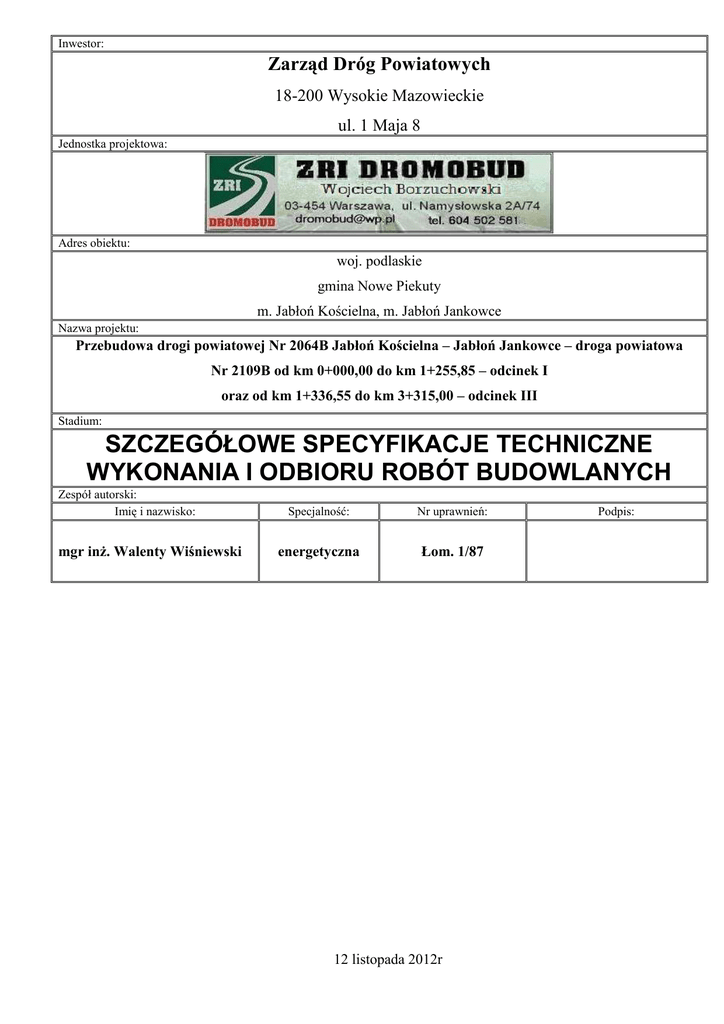 Inwestor:

Zarząd Dróg Powiatowych

18-200 Wysokie Mazowieckie

ul. 1 Maja 8

Jednostka projektowa:

ZRI
DROMOBUD
ZRI DROMOBUD
Wojciech Borzuchowski
03-454 Warszawa, ul. Namysłowska 2A/74
dromobud@wp.pl tel. 604 502 581

Adres obiektu:

woj. podlaskie

gmina Nowe Piekuty

m. Jabłoń Kościelna, m. Jabłoń Jankowce

Nazwa projektu:

Przebudowa drogi powiatowej Nr 2064B Jabłoń Kościelna – Jabłoń Jankowce – droga powiatowa Nr 2109B od km 0+000,00 do km 1+255,85 – odcinek I oraz od km 1+336,55 do km 3+315,00 – odcinek III

Stadium:

SZCZEGÓŁOWE SPECYFIKACJE TECHNICZNE WYKONANIA I ODBIORU ROBÓT BUDOWLANYCH

Zespół autorski:

| Imię i nazwisko: | Specjalność: | Nr uprawnień: | Podpis: |
|---|---|---|---|
| mgr inż. Walenty Wiśniewski | energetyczna | Łom. 1/87 | |

12 listopada 2012r